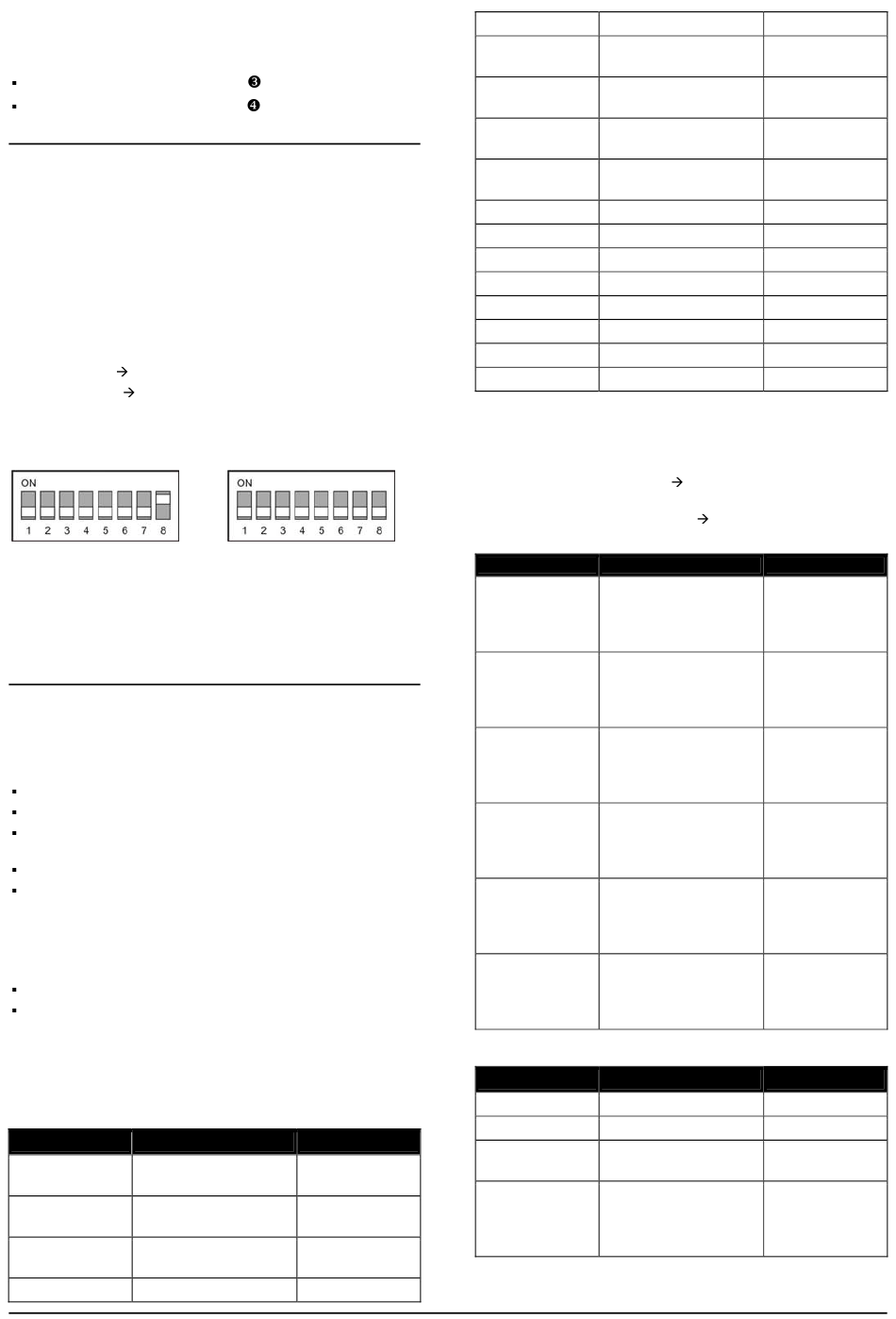 ❸
❹

→
→

ON
1 2 3 4 5 6 7 8

ON
1 2 3 4 5 6 7 8

→
→